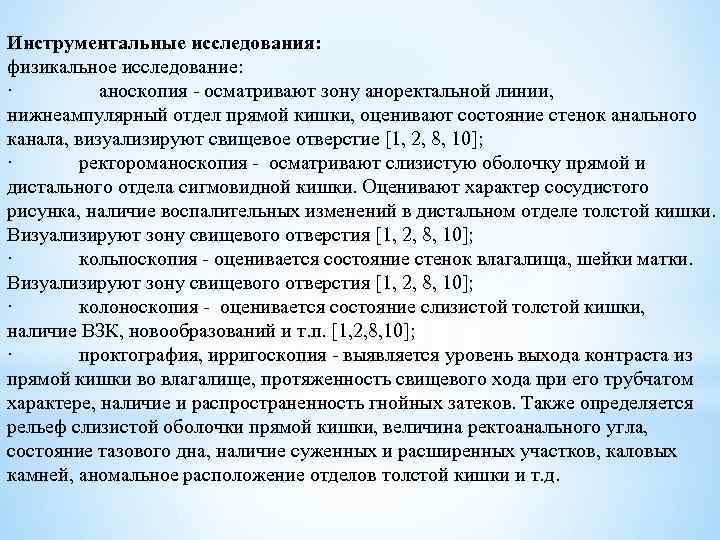 Инструментальные исследования:
физикальное исследование:
· аноскопия - осматривают зону аноректальной линии, нижнеампулярный отдел прямой кишки, оценивают состояние стенок анального канала, визуализируют свищевое отверстие [1, 2, 8, 10];
· ректороманоскопия - осматривают слизистую оболочку прямой и дистального отдела сигмовидной кишки. Оценивают характер сосудистого рисунка, наличие воспалительных изменений в дистальном отделе толстой кишки. Визуализируют зону свищевого отверстия [1, 2, 8, 10];
· кольпоскопия - оценивается состояние стенок влагалища, шейки матки. Визуализируют зону свищевого отверстия [1, 2, 8, 10];
· колоноскопия - оценивается состояние слизистой толстой кишки, наличие ВЗК, новообразований и т.п. [1,2,8,10];
· проктография, ирригоскопия - выявляется уровень выхода контраста из прямой кишки во влагалище, протяженность свищевого хода при его трубчатом характере, наличие и распространенность гнойных затеков. Также определяется рельеф слизистой оболочки прямой кишки, величина ректоанального угла, состояние тазового дна, наличие суженных и расширенных участков, каловых камней, аномальное расположение отделов толстой кишки и т.д.